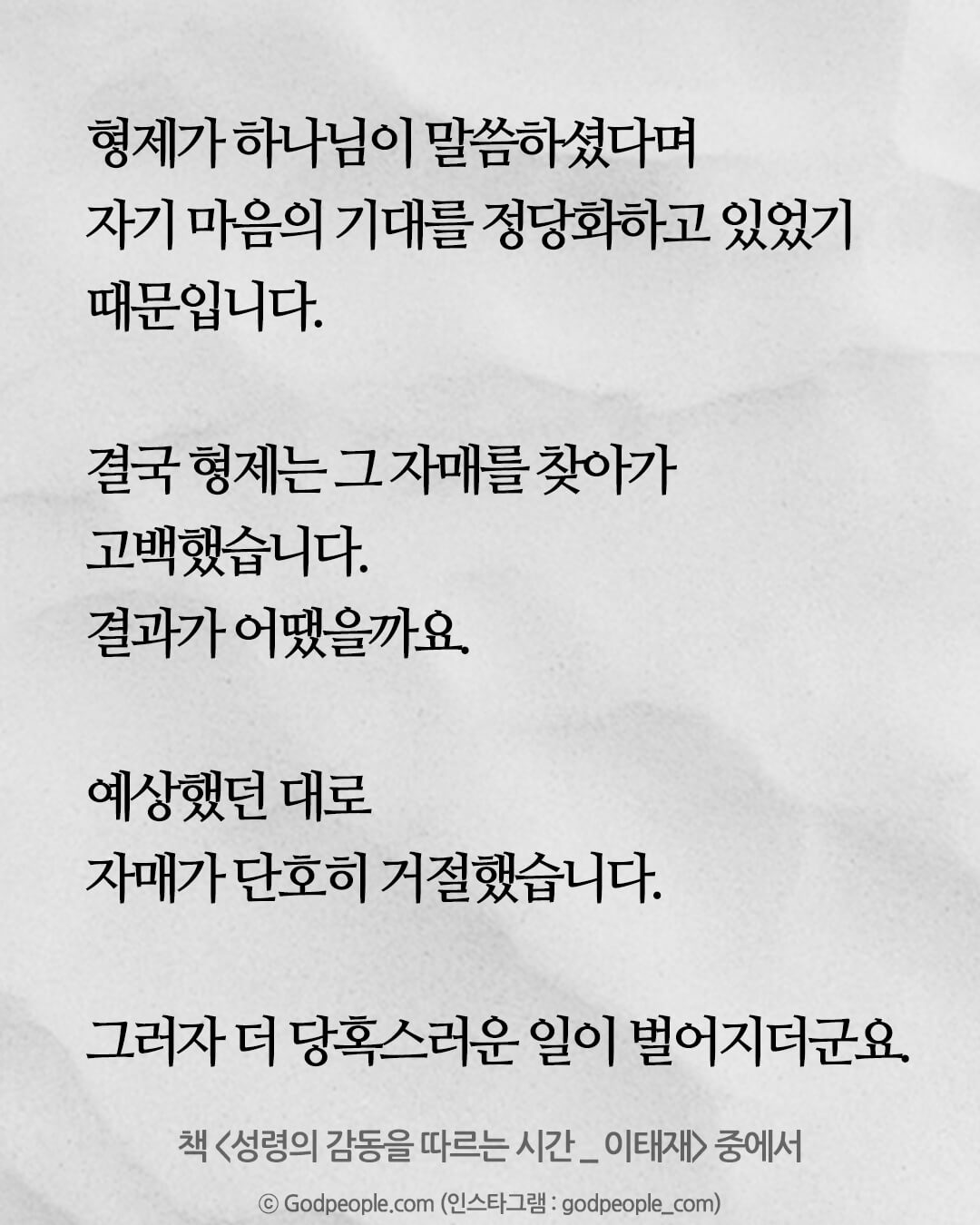 형제가 하나님이 말씀하셨다며
자기 마음의 기대를 정당화하고 있었기
때문입니다.

결국 형제는 그 자매를 찾아가
고백했습니다.
결과가 어땠을까요.

예상했던 대로
자매가 단호히 거절했습니다.

그러자 더 당혹스러운 일이 벌어지더군요.

책 <성령의 감동을 따르는 시간 _ 이태재> 중에서

© Godpeople.com (인스타그램 : godpeople_com)